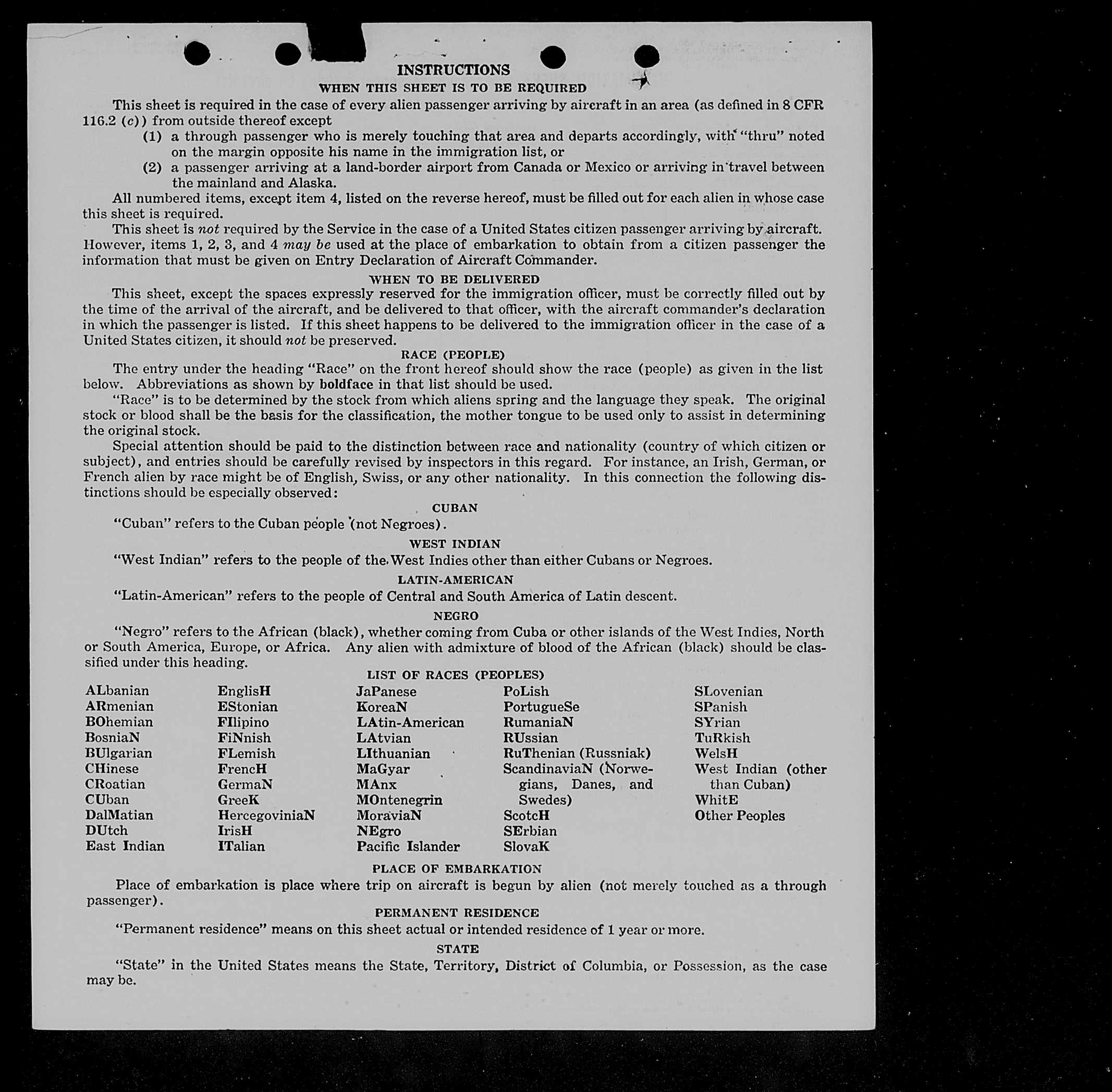 INSTRUCTIONS

WHEN THIS SHEET IS TO BE REQUIRED

This sheet is required in the case of every alien passenger arriving by aircraft in an area (as defined in 8 CFR 116.2 (c)) from outside thereof except

(1) a through passenger who is merely touching that area and departs accordingly, with "thru" noted on the margin opposite his name in the immigration list, or

(2) a passenger arriving at a land-border airport from Canada or Mexico or arriving in travel between the mainland and Alaska.

All numbered items, except item 4, listed on the reverse hereof, must be filled out for each alien in whose case this sheet is required.

This sheet is not required by the Service in the case of a United States citizen passenger arriving by aircraft. However, items 1, 2, 3, and 4 may be used at the place of embarkation to obtain from a citizen passenger the information that must be given on Entry Declaration of Aircraft Commander.

WHEN TO BE DELIVERED

This sheet, except the spaces expressly reserved for the immigration officer, must be correctly filled out by the time of the arrival of the aircraft, and be delivered to that officer, with the aircraft commander's declaration in which the passenger is listed. If this sheet happens to be delivered to the immigration officer in the case of a United States citizen, it should not be preserved.

RACE (PEOPLE)

The entry under the heading "Race" on the front hereof should show the race (people) as given in the list below. Abbreviations as shown by boldface in that list should be used.

"Race" is to be determined by the stock from which aliens spring and the language they speak. The original stock or blood shall be the basis for the classification, the mother tongue to be used only to assist in determining the original stock.

Special attention should be paid to the distinction between race and nationality (country of which citizen or subject), and entries should be carefully revised by inspectors in this regard. For instance, an Irish, German, or French alien by race might be of English, Swiss, or any other nationality. In this connection the following distinctions should be especially observed:

CUBAN

"Cuban" refers to the Cuban people (not Negroes).

WEST INDIAN

"West Indian" refers to the people of the West Indies other than either Cubans or Negroes.

LATIN-AMERICAN

"Latin-American" refers to the people of Central and South America of Latin descent.

NEGRO

"Negro" refers to the African (black), whether coming from Cuba or other islands of the West Indies, North or South America, Europe, or Africa. Any alien with admixture of blood of the African (black) should be classified under this heading.

LIST OF RACES (PEOPLES)

ALbanian
ARmenian
BOhemian
BosniaN
BUlgarian
CHinese
CRoatian
CUban
DalMatian
DUtch
East Indian

EnglisH
EStonian
FIlipino
FiNnish
FLemish
FrencH
GermaN
GreeK
HercegoviniaN
IrisH
ITalian

JaPanese
KoreaN
LAtin-American
LAtvian
LIthuanian
MaGyar
MAnx
MOntenegrin
MoraviaN
NEgro
Pacific Islander

PoLish
PortugueSe
RumaniaN
RUssian
RuThenian (Russniak)
ScandinaviaN (Norwegians, Danes, and Swedes)
ScotcH
SErbian
SlovaK

SLovenian
SPanish
SYrian
TuRkish
WelsH
West Indian (other than Cuban)
WhitE
Other Peoples

PLACE OF EMBARKATION

Place of embarkation is place where trip on aircraft is begun by alien (not merely touched as a through passenger).

PERMANENT RESIDENCE

"Permanent residence" means on this sheet actual or intended residence of 1 year or more.

STATE

"State" in the United States means the State, Territory, District of Columbia, or Possession, as the case may be.